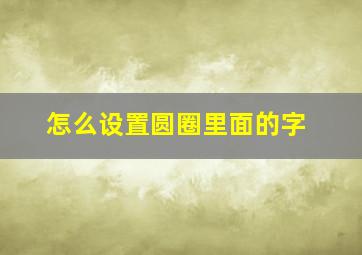 怎么设置圆圈里面的字